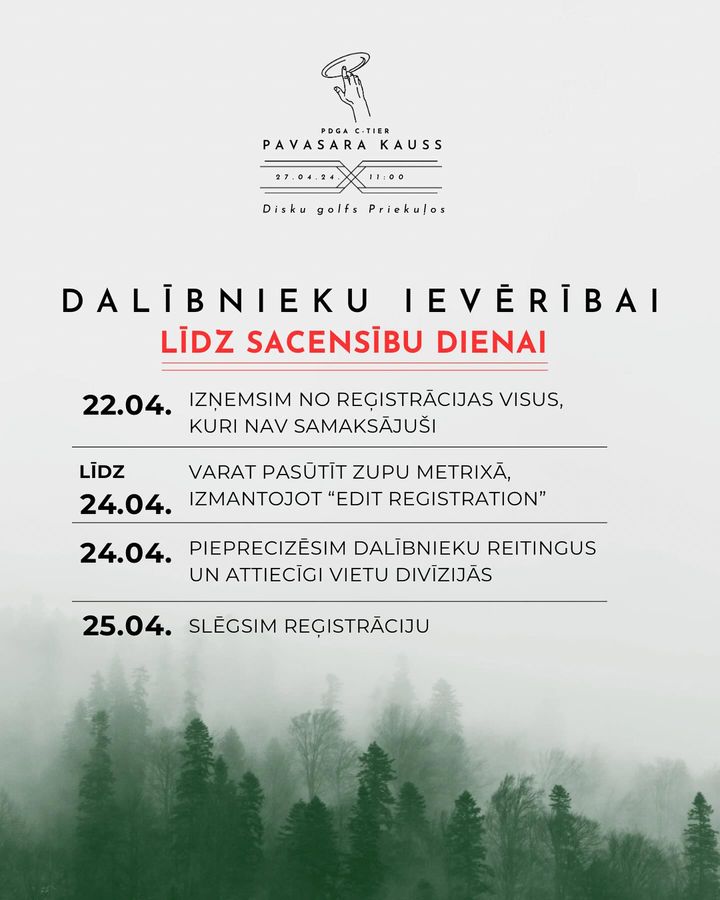 PDGA C-TIER
PAVASARA KAUSS
27.04.24. 11:00
Disku golfs Priekuļos

DALĪBNIEKU IEVĒRĪBAI
LĪDZ SACENSĪBU DIENAI

22.04. IZŅEMSIM NO REĢISTRĀCIJAS VISUS, KURI NAV SAMAKSĀJUŠI

LĪDZ 24.04. VARAT PASŪTĪT ZUPU METRIXĀ, IZMANTOJOT "EDIT REGISTRATION"

24.04. PIEPRECIZĒSIM DALĪBNIEKU REITINGUS UN ATTIECĪGI VIETU DIVĪZIJĀS

25.04. SLĒGSIM REĢISTRĀCIJU